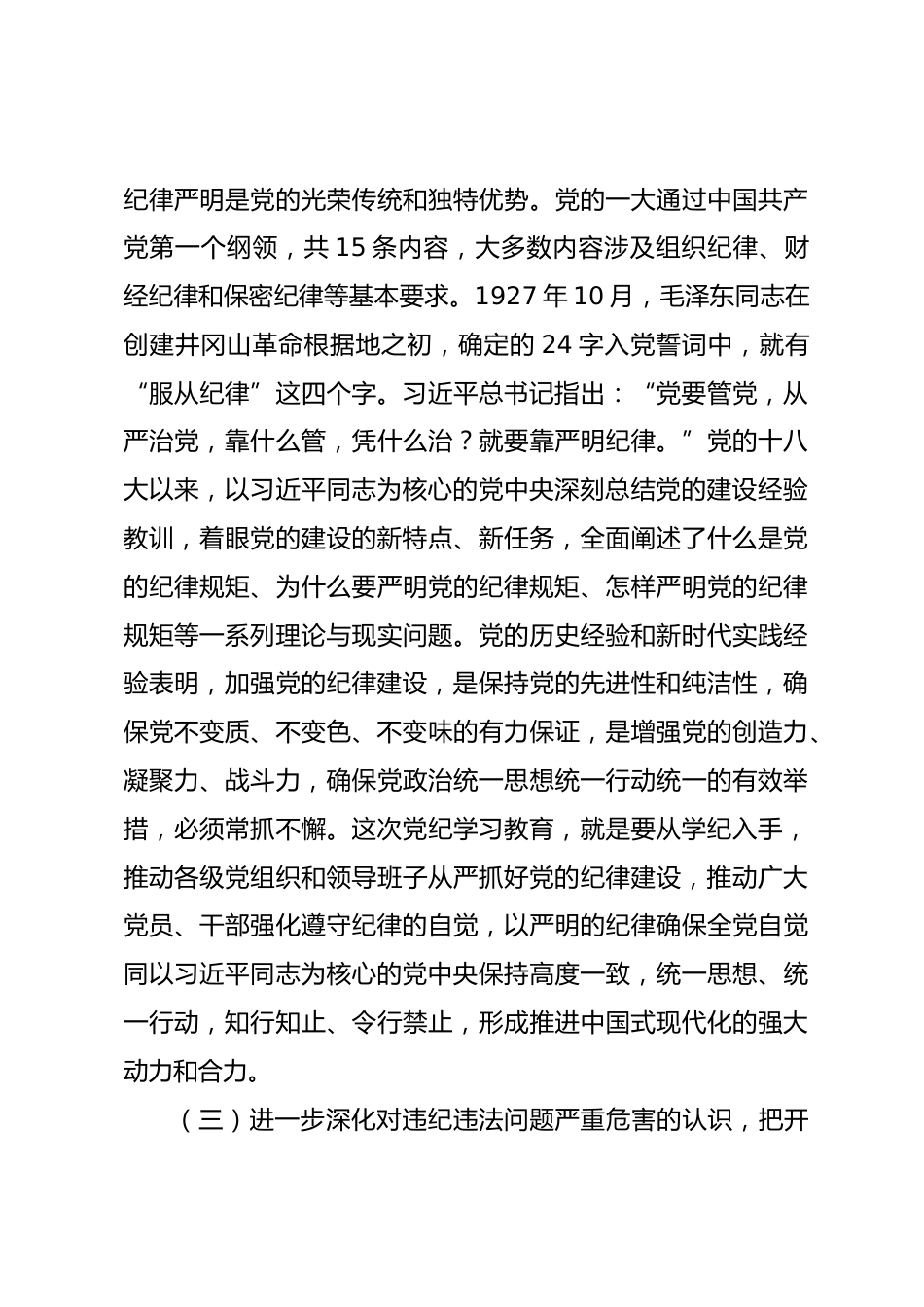 纪律严明是党的光荣传统和独特优势。党的一大通过中国共产党第一个纲领，共 15 条内容，大多数内容涉及组织纪律、财经纪律和保密纪律等基本要求。1927 年 10 月，毛泽东同志在创建井冈山革命根据地之初，确定的 24 字入党誓词中，就有“服从纪律”这四个字。习近平总书记指出：“党要管党，从严治党，靠什么管，凭什么治？就要靠严明纪律。”党的十八大以来，以习近平同志为核心的党中央深刻总结党的建设经验教训，着眼党的建设的新特点、新任务，全面阐述了什么是党的纪律规矩、为什么要严明党的纪律规矩、怎样严明党的纪律规矩等一系列理论与现实问题。党的历史经验和新时代实践经验表明，加强党的纪律建设，是保持党的先进性和纯洁性，确保党不变质、不变色、不变味的有力保证，是增强党的创造力、凝聚力、战斗力，确保党政治统一思想统一行动统一的有效举措，必须常抓不懈。这次党纪学习教育，就是要从学纪入手，推动各级党组织和领导班子从严抓好党的纪律建设，推动广大党员、干部强化遵守纪律的自觉，以严明的纪律确保全党自觉同以习近平同志为核心的党中央保持高度一致，统一思想、统一行动，知行知止、令行禁止，形成推进中国式现代化的强大动力和合力。

（三）进一步深化对违纪违法问题严重危害的认识，把开